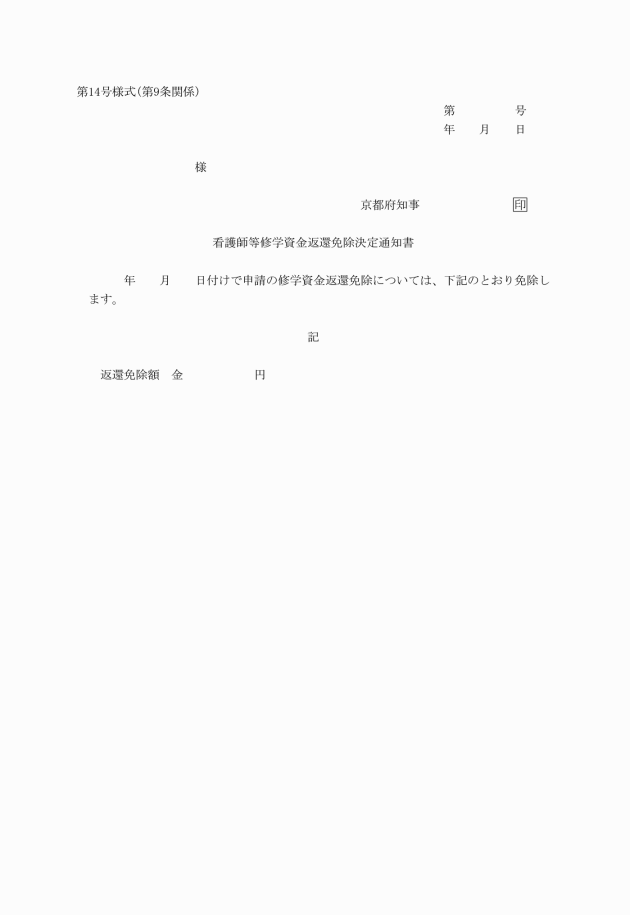 第14号様式(第9条関係)

第　　　　号
年　　月　　日

様

京都府知事　　　　　　　印

看護師等修学資金返還免除決定通知書

年　　月　　日付けで申請の修学資金返還免除については、下記のとおり免除します。

記

返還免除額　金　　　　　　円